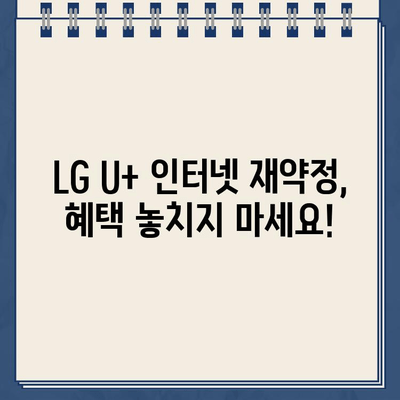 LG U+ 인터넷 재약정,
혜택 놓치지 마세요!